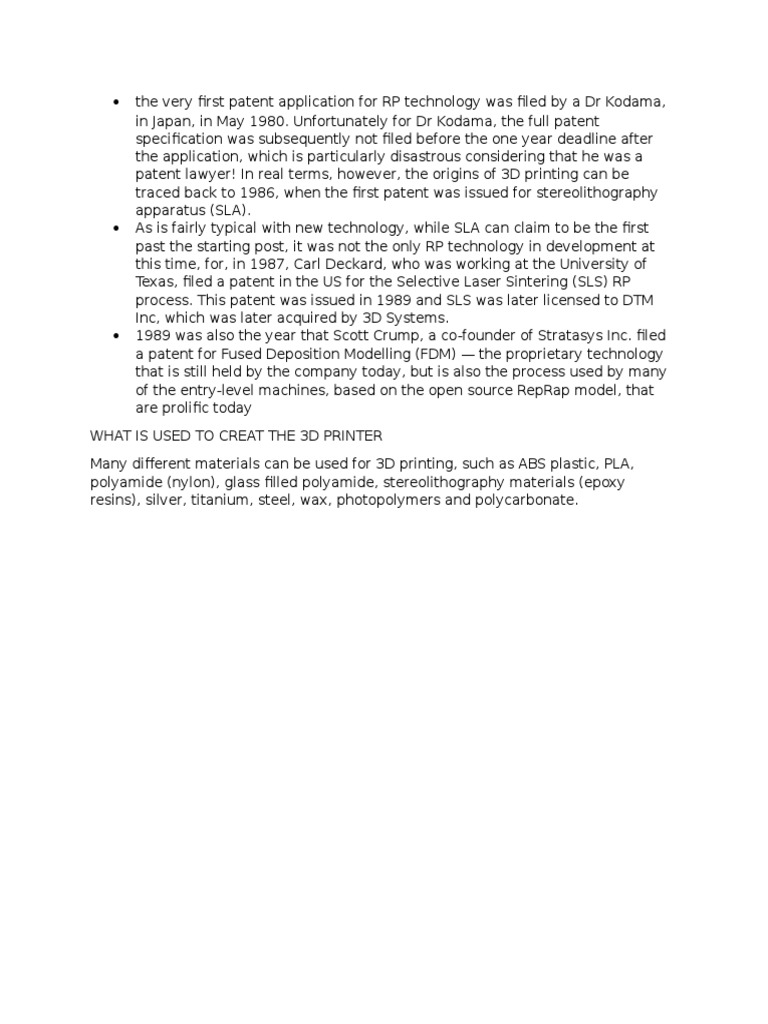 • the very first patent application for RP technology was filed by a Dr Kodama, in Japan, in May 1980. Unfortunately for Dr Kodama, the full patent specification was subsequently not filed before the one year deadline after the application, which is particularly disastrous considering that he was a patent lawyer! In real terms, however, the origins of 3D printing can be traced back to 1986, when the first patent was issued for stereolithography apparatus (SLA).
• As is fairly typical with new technology, while SLA can claim to be the first past the starting post, it was not the only RP technology in development at this time, for, in 1987, Carl Deckard, who was working at the University of Texas, filed a patent in the US for the Selective Laser Sintering (SLS) RP process. This patent was issued in 1989 and SLS was later licensed to DTM Inc, which was later acquired by 3D Systems.
• 1989 was also the year that Scott Crump, a co-founder of Stratasys Inc. filed a patent for Fused Deposition Modelling (FDM) — the proprietary technology that is still held by the company today, but is also the process used by many of the entry-level machines, based on the open source RepRap model, that are prolific today

WHAT IS USED TO CREAT THE 3D PRINTER

Many different materials can be used for 3D printing, such as ABS plastic, PLA, polyamide (nylon), glass filled polyamide, stereolithography materials (epoxy resins), silver, titanium, steel, wax, photopolymers and polycarbonate.